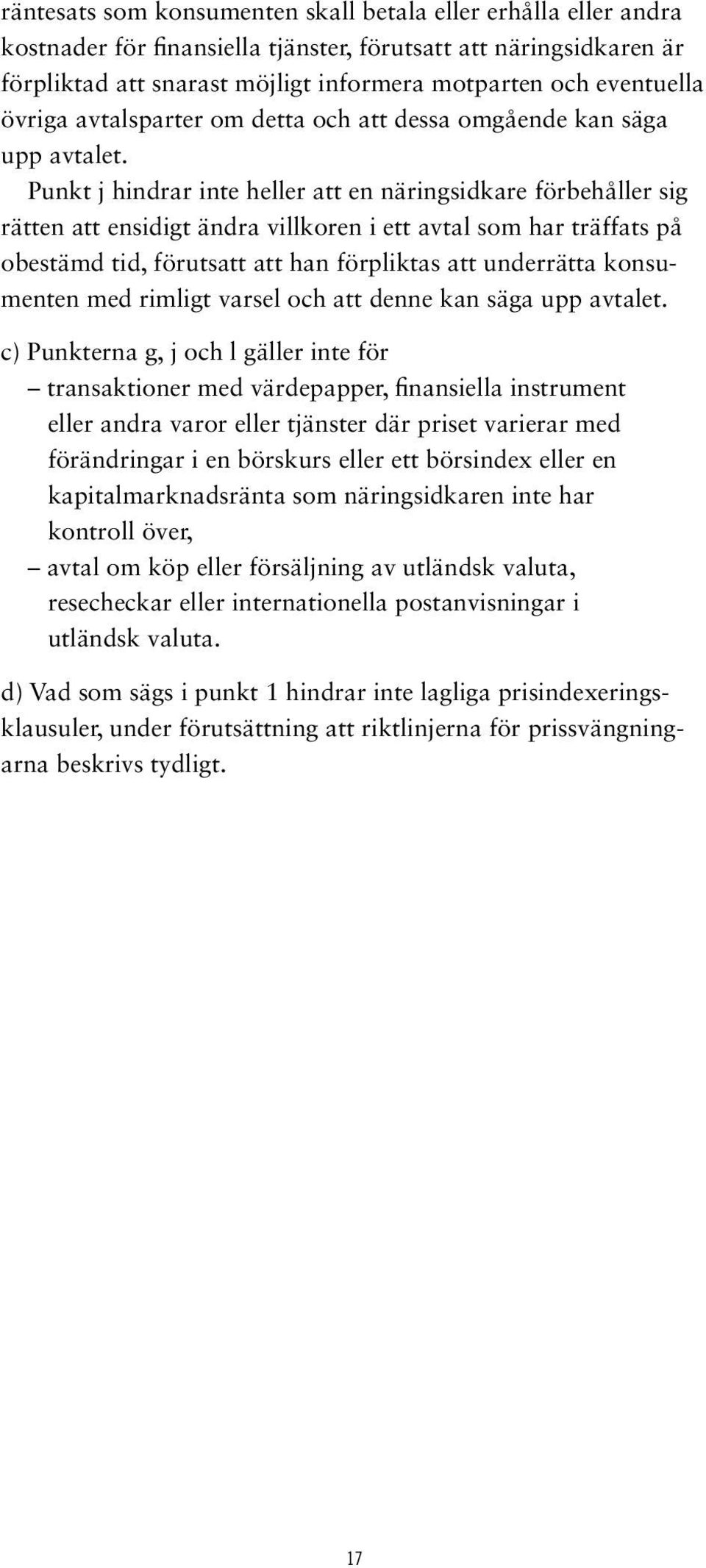 räntesats som konsumenten skall betala eller erhålla eller andra kostnader för finansiella tjänster, förutsatt att näringsidkaren är förpliktad att snarast möjligt informera motparten och eventuella övriga avtalsparter om detta och att dessa omgående kan säga upp avtalet.

Punkt j hindrar inte heller att en näringsidkare förbehåller sig rätten att ensidigt ändra villkoren i ett avtal som har träffats på obestämd tid, förutsatt att han förpliktas att underrätta konsumenten med rimligt varsel och att denne kan säga upp avtalet.

c) Punkterna g, j och l gäller inte för

– transaktioner med värdepapper, finansiella instrument eller andra varor eller tjänster där priset varierar med förändringar i en börskurs eller ett börsindex eller en kapitalmarknadsränta som näringsidkaren inte har kontroll över,

– avtal om köp eller försäljning av utländsk valuta, resecheckar eller internationella postanvisningar i utländsk valuta.

d) Vad som sägs i punkt 1 hindrar inte lagliga prisindexeringsklausuler, under förutsättning att riktlinjerna för prissvängningarna beskrivs tydligt.

17